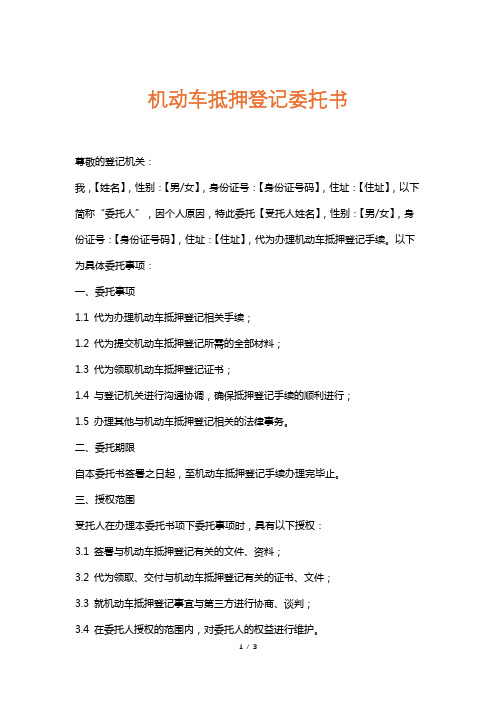 机动车抵押登记委托书

尊敬的登记机关：

我，【姓名】，性别：【男/女】，身份证号：【身份证号码】，住址：【住址】，以下简称“委托人”，因个人原因，特此委托【受托人姓名】，性别：【男/女】，身份证号：【身份证号码】，住址：【住址】，代为办理机动车抵押登记手续。以下为具体委托事项：

一、委托事项

1.1 代为办理机动车抵押登记相关手续；

1.2 代为提交机动车抵押登记所需的全部材料；

1.3 代为领取机动车抵押登记证书；

1.4 与登记机关进行沟通协调，确保抵押登记手续的顺利进行；

1.5 办理其他与机动车抵押登记相关的法律事务。

二、委托期限

自本委托书签署之日起，至机动车抵押登记手续办理完毕止。

三、授权范围

受托人在办理本委托书项下委托事项时，具有以下授权：

3.1 签署与机动车抵押登记有关的文件、资料；

3.2 代为领取、交付与机动车抵押登记有关的证书、文件；

3.3 就机动车抵押登记事宜与第三方进行协商、谈判；

3.4 在委托人授权的范围内，对委托人的权益进行维护。

1 / 3